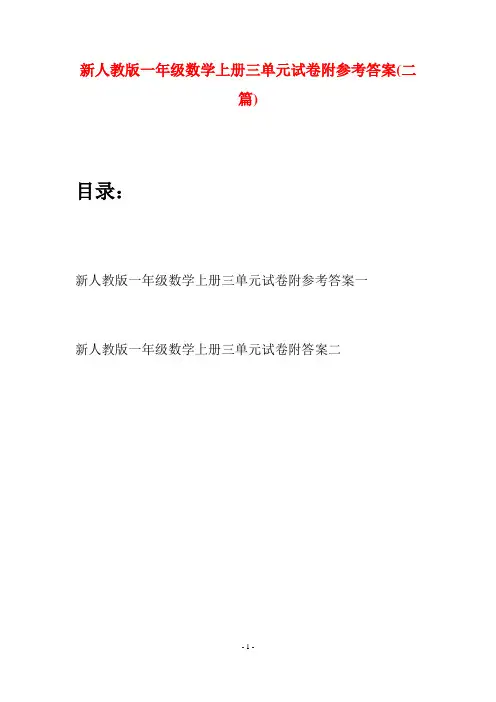 新人教版一年级数学上册三单元试卷附参考答案(二篇)

目录：

新人教版一年级数学上册三单元试卷附参考答案一

新人教版一年级数学上册三单元试卷附答案二

- 1 -